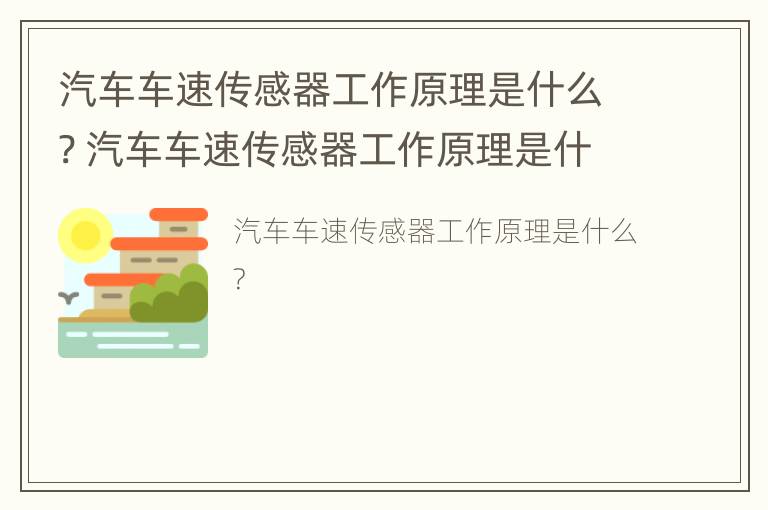 汽车车速传感器工作原理是什么? 汽车车速传感器工作原理是什

汽车车速传感器工作原理是什么?